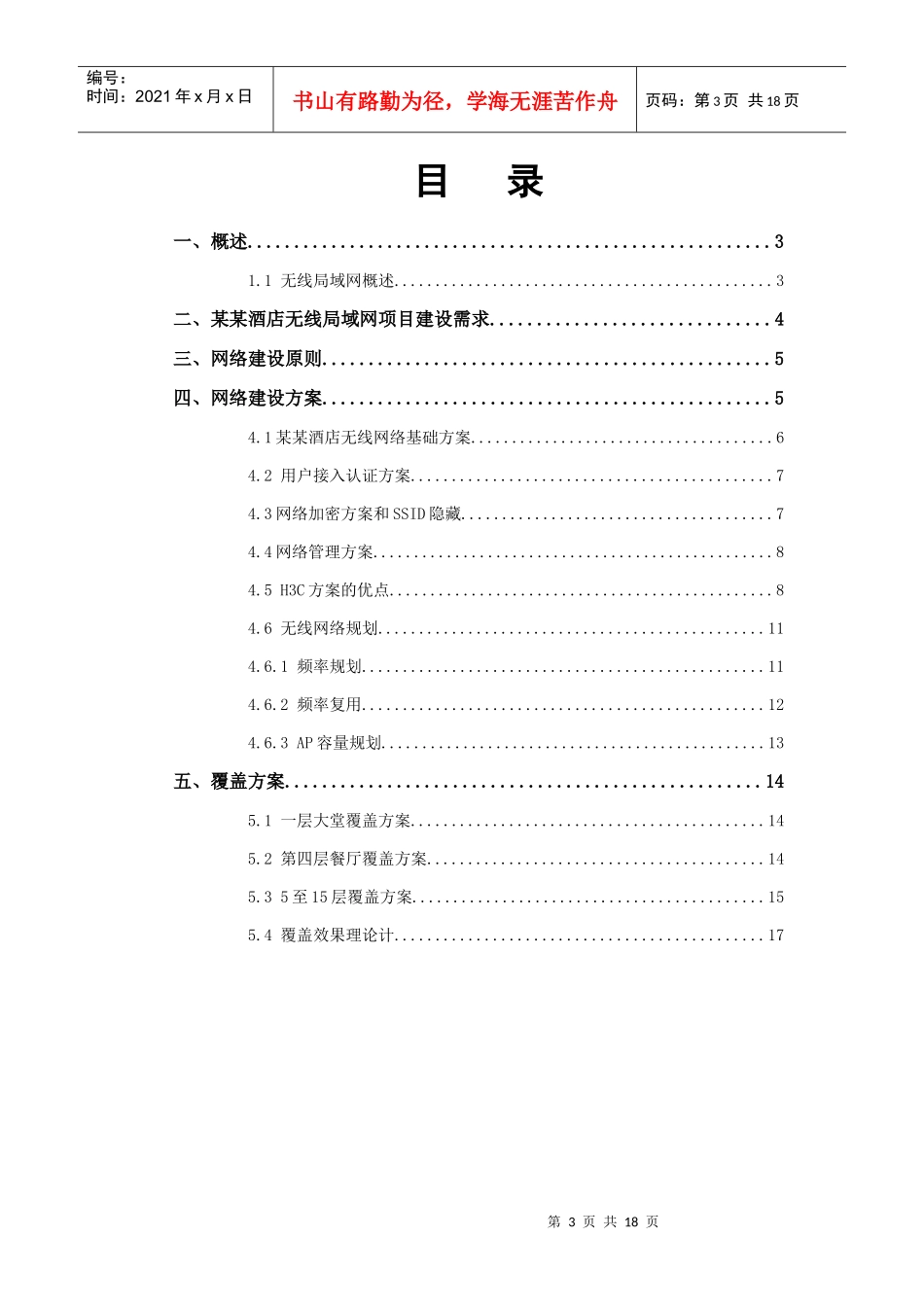 编号：
时间：2021年x月x日

书山有路勤为径，学海无涯苦作舟

页码：第3页 共18页

目 录

一、概述 3

1.1 无线局域网概述 3

二、某某酒店无线局域网项目建设需求 4

三、网络建设原则 5

四、网络建设方案 5

4.1某某酒店无线网络基础方案 6

4.2 用户接入认证方案 7

4.3网络加密方案和SSID隐藏 7

4.4网络管理方案 8

4.5 H3C方案的优点 8

4.6 无线网络规划 11

4.6.1 频率规划 11

4.6.2 频率复用 12

4.6.3 AP容量规划 13

五、覆盖方案 14

5.1 一层大堂覆盖方案 14

5.2 第四层餐厅覆盖方案 14

5.3 5至15层覆盖方案 15

5.4 覆盖效果理论计 17

第3页 共18页